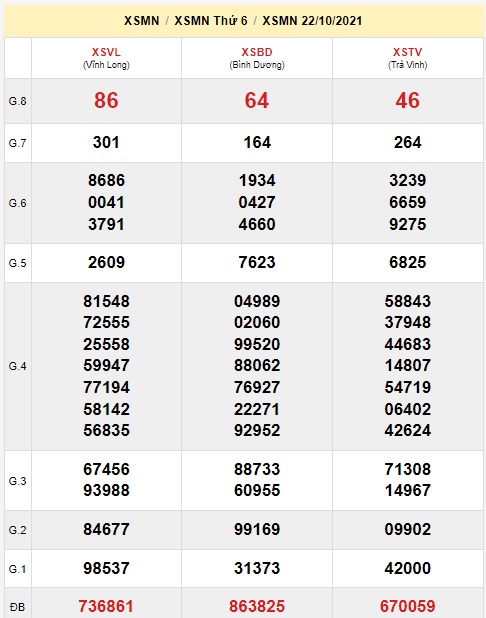 XSMN / XSMN Thứ 6 / XSMN 22/10/2021

| | XSVL (Vĩnh Long) | XSBD (Bình Dương) | XSTV (Trà Vinh) |
|---|---|---|---|
| G.8 | 86 | 64 | 46 |
| G.7 | 301 | 164 | 264 |
| G.6 | 8686 0041 3791 | 1934 0427 4660 | 3239 6659 9275 |
| G.5 | 2609 | 7623 | 6825 |
| G.4 | 81548 72555 25558 59947 77194 58142 56835 | 04989 02060 99520 88062 76927 22271 92952 | 58843 37948 44683 14807 54719 06402 42624 |
| G.3 | 67456 93988 | 88733 60955 | 71308 14967 |
| G.2 | 84677 | 99169 | 09902 |
| G.1 | 98537 | 31373 | 42000 |
| ĐB | 736861 | 863825 | 670059 |